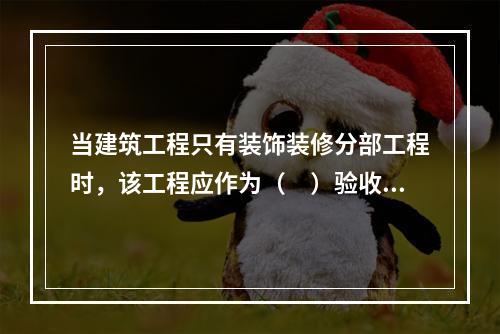 当建筑工程只有装饰装修分部工程时，该工程应作为（　）验收...